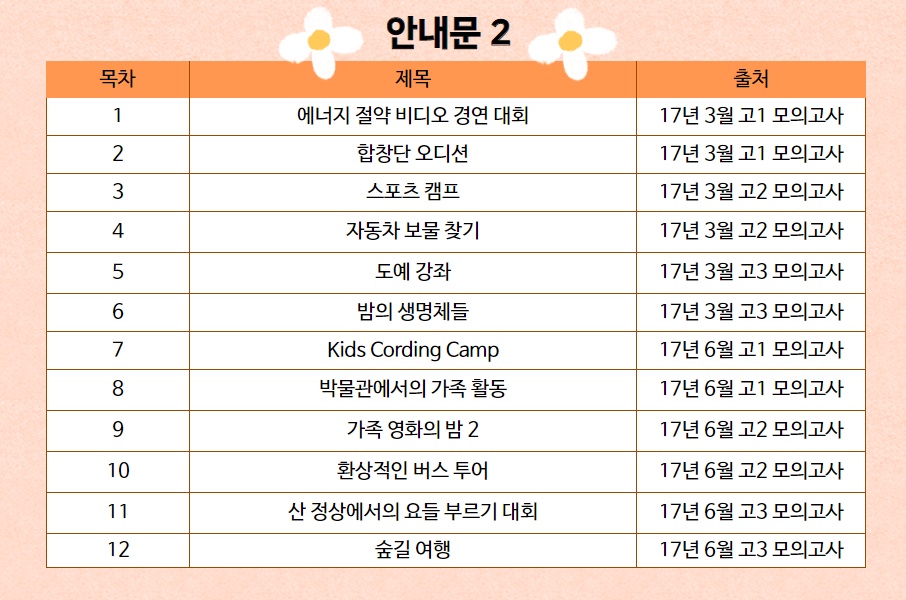 안내문 2

| 목차 | 제목 | 출처 |
|---|---|---|
| 1 | 에너지 절약 비디오 경연 대회 | 17년 3월 고1 모의고사 |
| 2 | 합창단 오디션 | 17년 3월 고1 모의고사 |
| 3 | 스포츠 캠프 | 17년 3월 고2 모의고사 |
| 4 | 자동차 보물 찾기 | 17년 3월 고2 모의고사 |
| 5 | 도예 강좌 | 17년 3월 고3 모의고사 |
| 6 | 밤의 생명체들 | 17년 3월 고3 모의고사 |
| 7 | Kids Cording Camp | 17년 6월 고1 모의고사 |
| 8 | 박물관에서의 가족 활동 | 17년 6월 고1 모의고사 |
| 9 | 가족 영화의 밤 2 | 17년 6월 고2 모의고사 |
| 10 | 환상적인 버스 투어 | 17년 6월 고2 모의고사 |
| 11 | 산 정상에서의 요들 부르기 대회 | 17년 6월 고3 모의고사 |
| 12 | 숲길 여행 | 17년 6월 고3 모의고사 |